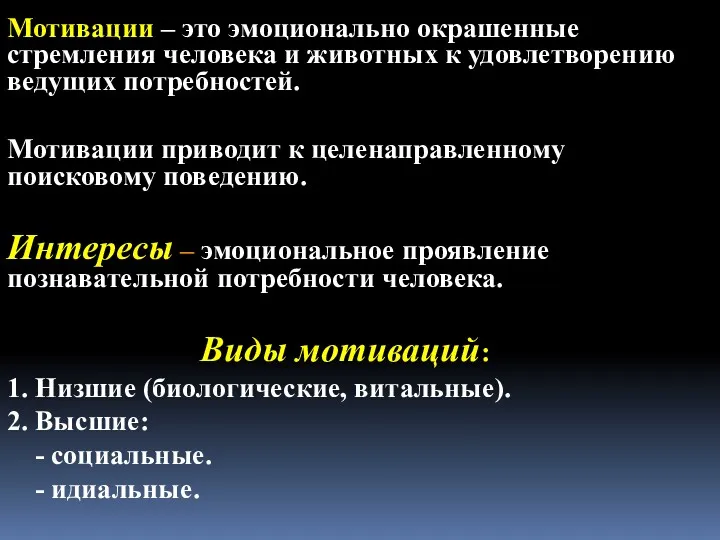 Мотивации – это эмоционально окрашенные стремления человека и животных к удовлетворению ведущих потребностей.

Мотивации приводит к целенаправленному поисковому поведению.

Интересы – эмоциональное проявление познавательной потребности человека.

Виды мотиваций:

1. Низшие (биологические, витальные).
2. Высшие:
- социальные.
- идиальные.